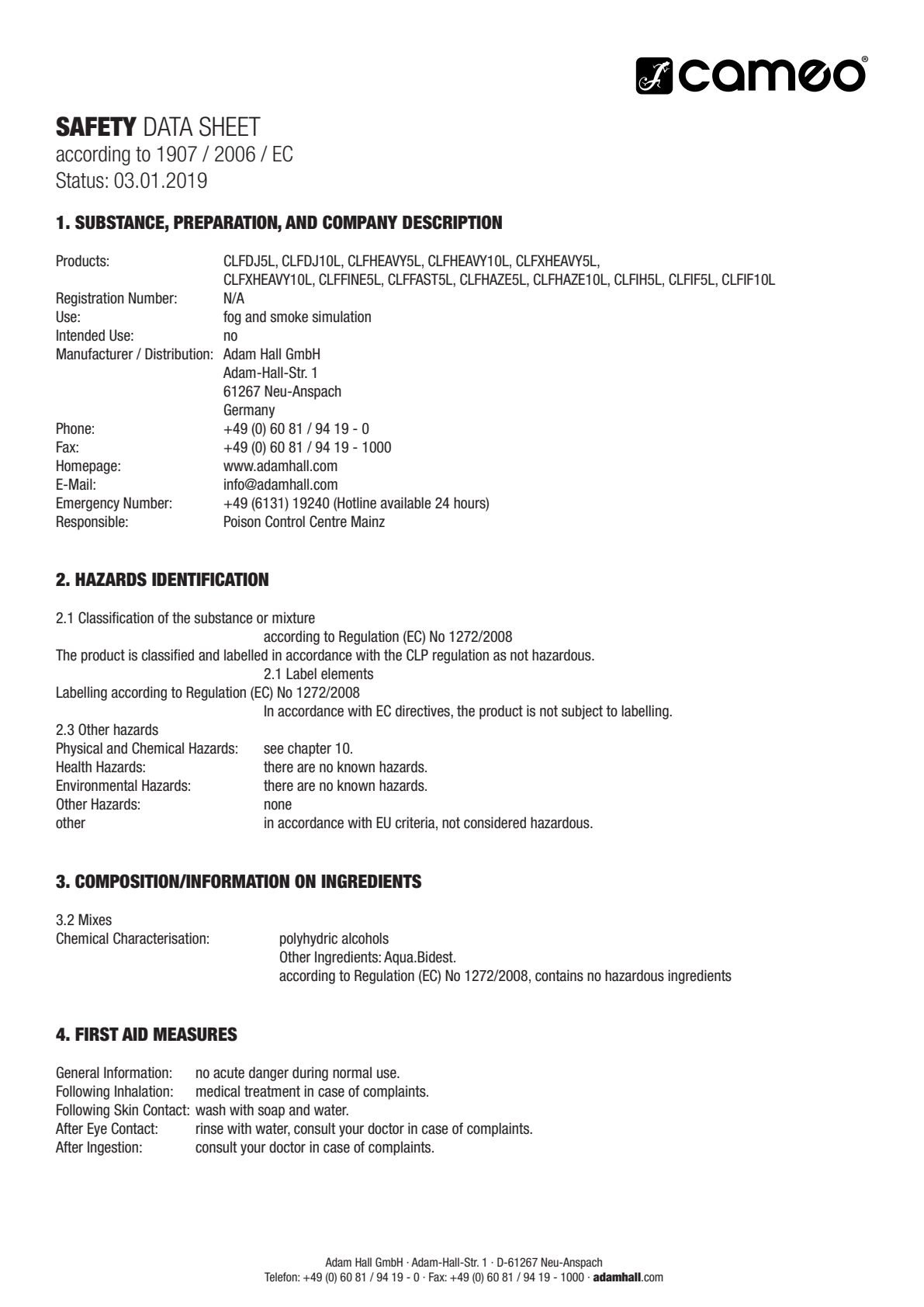 cameo®

SAFETY DATA SHEET
according to 1907 / 2006 / EC
Status: 03.01.2019

1. SUBSTANCE, PREPARATION, AND COMPANY DESCRIPTION

Products: CLFDJ5L, CLFDJ10L, CLFHEAVY5L, CLFHEAVY10L, CLFXHEAVY5L, CLFXHEAVY10L, CLFFINE5L, CLFFAST5L, CLFHAZE5L, CLFHAZE10L, CLFIH5L, CLFIF5L, CLFIF10L
Registration Number: N/A
Use: fog and smoke simulation
Intended Use: no
Manufacturer / Distribution: Adam Hall GmbH
Adam-Hall-Str. 1
61267 Neu-Anspach
Germany
Phone: +49 (0) 60 81 / 94 19 - 0
Fax: +49 (0) 60 81 / 94 19 - 1000
Homepage: www.adamhall.com
E-Mail: info@adamhall.com
Emergency Number: +49 (6131) 19240 (Hotline available 24 hours)
Responsible: Poison Control Centre Mainz

2. HAZARDS IDENTIFICATION

2.1 Classification of the substance or mixture
according to Regulation (EC) No 1272/2008
The product is classified and labelled in accordance with the CLP regulation as not hazardous.
2.1 Label elements
Labelling according to Regulation (EC) No 1272/2008
In accordance with EC directives, the product is not subject to labelling.
2.3 Other hazards
Physical and Chemical Hazards: see chapter 10.
Health Hazards: there are no known hazards.
Environmental Hazards: there are no known hazards.
Other Hazards: none
other in accordance with EU criteria, not considered hazardous.

3. COMPOSITION/INFORMATION ON INGREDIENTS

3.2 Mixes
Chemical Characterisation: polyhydric alcohols
Other Ingredients: Aqua.Bidest.
according to Regulation (EC) No 1272/2008, contains no hazardous ingredients

4. FIRST AID MEASURES

General Information: no acute danger during normal use.
Following Inhalation: medical treatment in case of complaints.
Following Skin Contact: wash with soap and water.
After Eye Contact: rinse with water, consult your doctor in case of complaints.
After Ingestion: consult your doctor in case of complaints.

Adam Hall GmbH · Adam-Hall-Str. 1 · D-61267 Neu-Anspach
Telefon: +49 (0) 60 81 / 94 19 - 0 · Fax: +49 (0) 60 81 / 94 19 - 1000 · adamhall.com